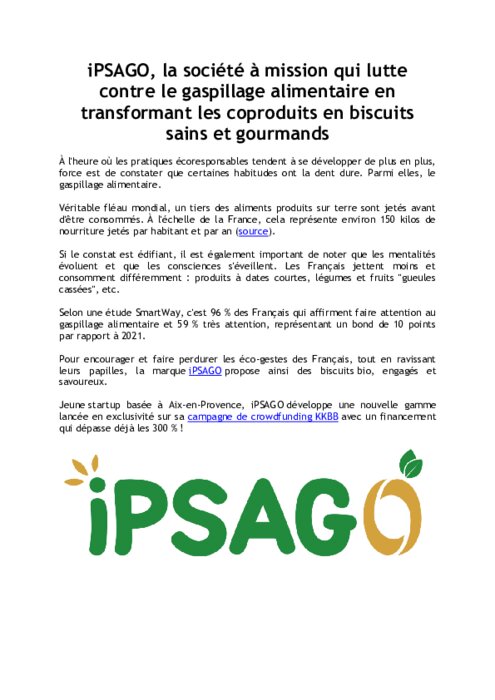 iPSAGO, la société à mission qui lutte contre le gaspillage alimentaire en transformant les coproduits en biscuits sains et gourmands

À l'heure où les pratiques écoresponsables tendent à se développer de plus en plus, force est de constater que certaines habitudes ont la dent dure. Parmi elles, le gaspillage alimentaire.

Véritable fléau mondial, un tiers des aliments produits sur terre sont jetés avant d'être consommés. À l'échelle de la France, cela représente environ 150 kilos de nourriture jetés par habitant et par an (source).

Si le constat est édifiant, il est également important de noter que les mentalités évoluent et que les consciences s'éveillent. Les Français jettent moins et consomment différemment : produits à dates courtes, légumes et fruits "gueules cassées", etc.

Selon une étude SmartWay, c'est 96 % des Français qui affirment faire attention au gaspillage alimentaire et 59 % très attention, représentant un bond de 10 points par rapport à 2021.

Pour encourager et faire perdurer les éco-gestes des Français, tout en ravissant leurs papilles, la marque iPSAGO propose ainsi des biscuits bio, engagés et savoureux.

Jeune startup basée à Aix-en-Provence, iPSAGO développe une nouvelle gamme lancée en exclusivité sur sa campagne de crowdfunding KKBB avec un financement qui dépasse déjà les 300 % !

iPSAGO